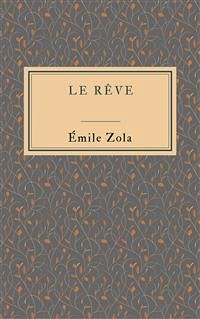 LE RÊVE

Émile Zola